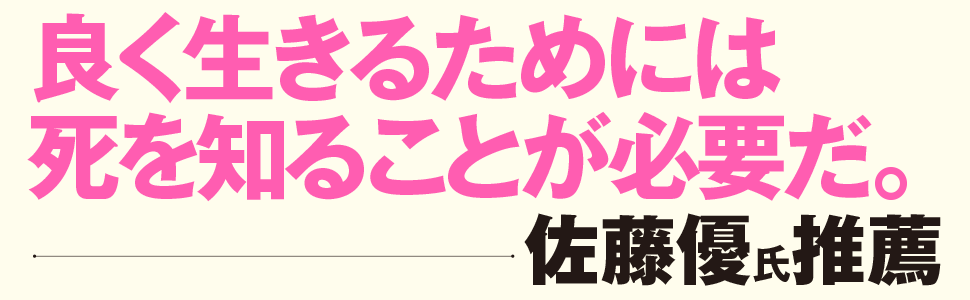 良く生きるためには
死を知ることが必要だ。

佐藤優氏推薦